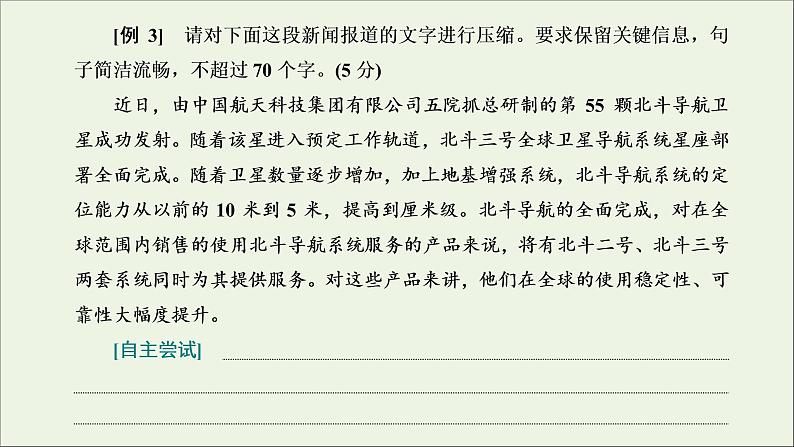 [例 3]　请对下面这段新闻报道的文字进行压缩。要求保留关键信息，句子简洁流畅，不超过 70 个字。(5 分)

近日，由中国航天科技集团有限公司五院抓总研制的第 55 颗北斗导航卫星成功发射。随着该星进入预定工作轨道，北斗三号全球卫星导航系统星座部署全面完成。随着卫星数量逐步增加，加上地基增强系统，北斗导航系统的定位能力从以前的 10 米到 5 米，提高到厘米级。北斗导航的全面完成，对在全球范围内销售的使用北斗导航系统服务的产品来说，将有北斗二号、北斗三号两套系统同时为其提供服务。对这些产品来讲，他们在全球的使用稳定性、可靠性大幅度提升。

[自主尝试]